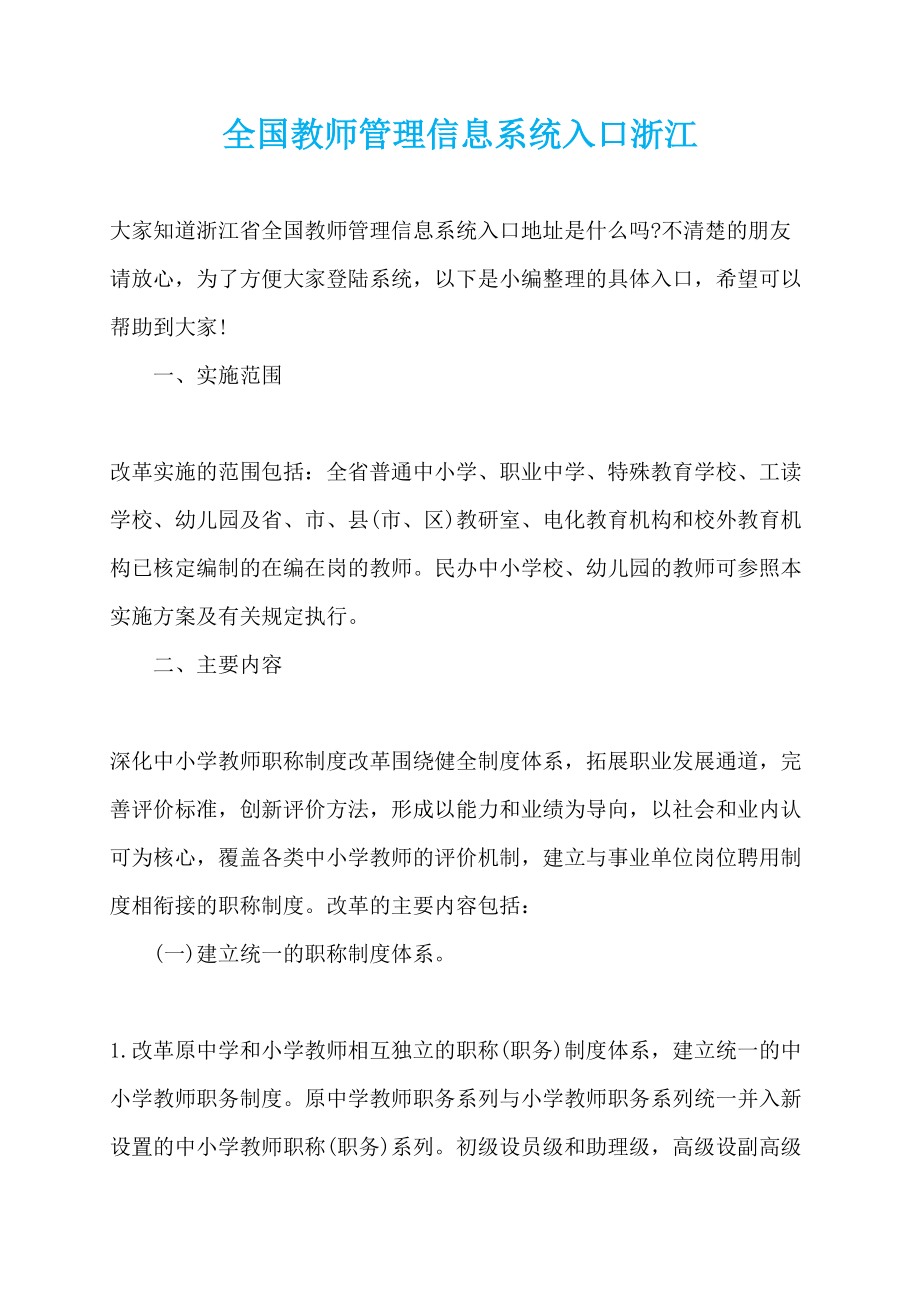 全国教师管理信息系统入口浙江

大家知道浙江省全国教师管理信息系统入口地址是什么吗?不清楚的朋友请放心，为了方便大家登陆系统，以下是小编整理的具体入口，希望可以帮助到大家!

一、实施范围

改革实施的范围包括：全省普通中小学、职业中学、特殊教育学校、工读学校、幼儿园及省、市、县(市、区)教研室、电化教育机构和校外教育机构已核定编制的在编在岗的教师。民办中小学校、幼儿园的教师可参照本实施方案及有关规定执行。

二、主要内容

深化中小学教师职称制度改革围绕健全制度体系，拓展职业发展通道，完善评价标准，创新评价方法，形成以能力和业绩为导向，以社会和业内认可为核心，覆盖各类中小学教师的评价机制，建立与事业单位岗位聘用制度相衔接的职称制度。改革的主要内容包括：

(一)建立统一的职称制度体系。

1.改革原中学和小学教师相互独立的职称(职务)制度体系，建立统一的中小学教师职务制度。原中学教师职务系列与小学教师职务系列统一并入新设置的中小学教师职称(职务)系列。初级设员级和助理级，高级设副高级